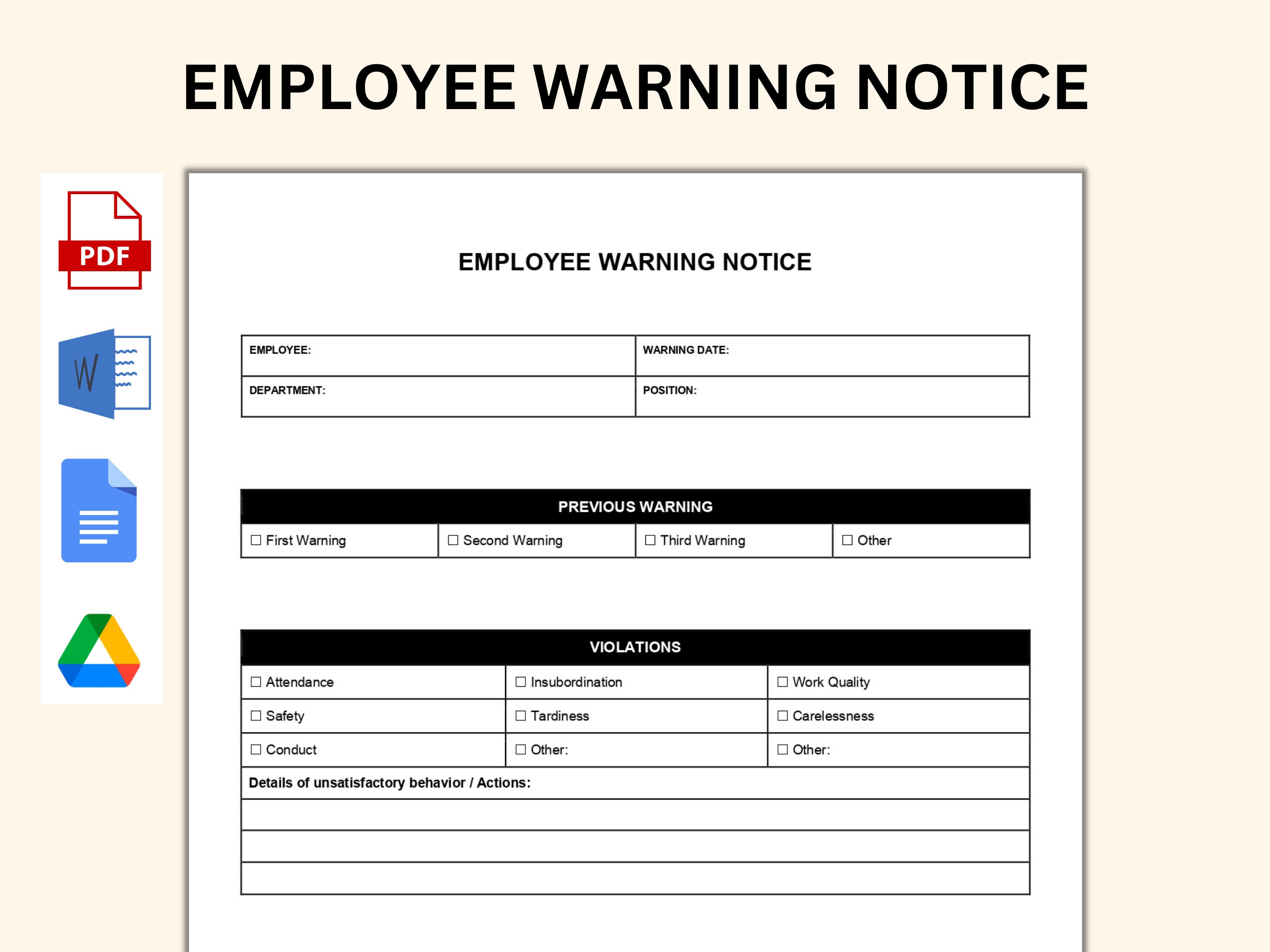 EMPLOYEE WARNING NOTICE

PDF

W

EMPLOYEE WARNING NOTICE

| EMPLOYEE: | WARNING DATE: |
|---|---|
| DEPARTMENT: | POSITION: |

PREVIOUS WARNING

| ☐ First Warning | ☐ Second Warning | ☐ Third Warning | ☐ Other |
|---|---|---|---|

VIOLATIONS

| ☐ Attendance | ☐ Insubordination | ☐ Work Quality |
|---|---|---|
| ☐ Safety | ☐ Tardiness | ☐ Carelessness |
| ☐ Conduct | ☐ Other: | ☐ Other: |

Details of unsatisfactory behavior / Actions: